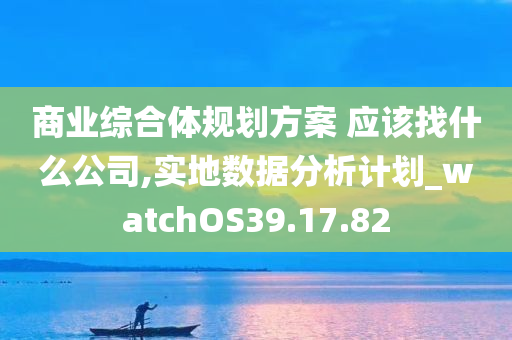 商业综合体规划方案 应该找什么公司,实地数据分析计划_watchOS39.17.82